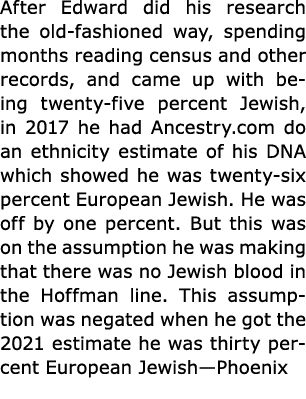 After Edward did his research the old-fashioned way, spending months reading census and other records, and came up with being twenty-five percent Jewish, in 2017 he had Ancestry.com do an ethnicity estimate of his DNA which showed he was twenty-six percent European Jewish. He was off by one percent. But this was on the assumption he was making that there was no Jewish blood in the Hoffman line. This assumption was negated when he got the 2021 estimate he was thirty percent European Jewish—Phoenix